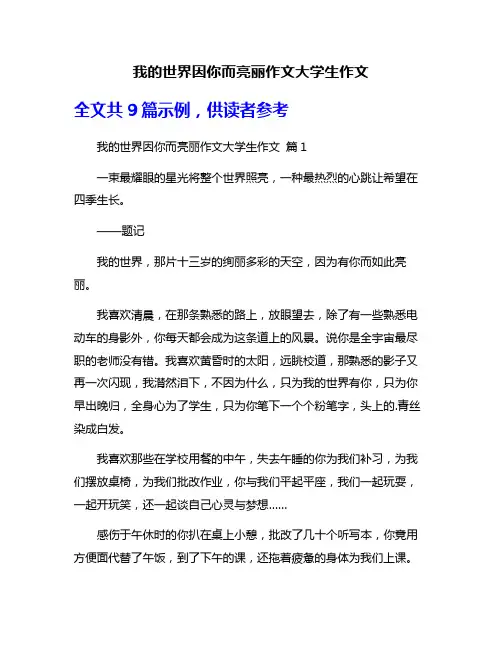 我的世界因你而亮丽作文大学生作文

全文共 9 篇示例，供读者参考

我的世界因你而亮丽作文大学生作文 篇 1

一束最耀眼的星光将整个世界照亮，一种最热烈的心跳让希望在四季生长。

——题记

我的世界，那片十三岁的绚丽多彩的天空，因为有你而如此亮丽。

我喜欢清晨，在那条熟悉的路上，放眼望去，除了有一些熟悉电动车的身影外，你每天都会成为这条道上的风景。说你是全宇宙最尽职的老师没有错。我喜欢黄昏时的太阳，远眺校道，那熟悉的影子又再一次闪现，我潸然泪下，不因为什么，只为我的世界有你，只为你早出晚归，全身心为了学生，只为你笔下一个个粉笔字，头上的.青丝染成白发。

我喜欢那些在学校用餐的中午，失去午睡的你为我们补习，为我们摆放桌椅，为我们批改作业，你与我们平起平座，我们一起玩耍，一起开玩笑，还一起谈自己心灵与梦想……

感伤于午休时的你扒在桌上小憩，批改了几十个听写本，你竟用方便面代替了午饭，到了下午的课，还拖着疲惫的身体为我们上课。